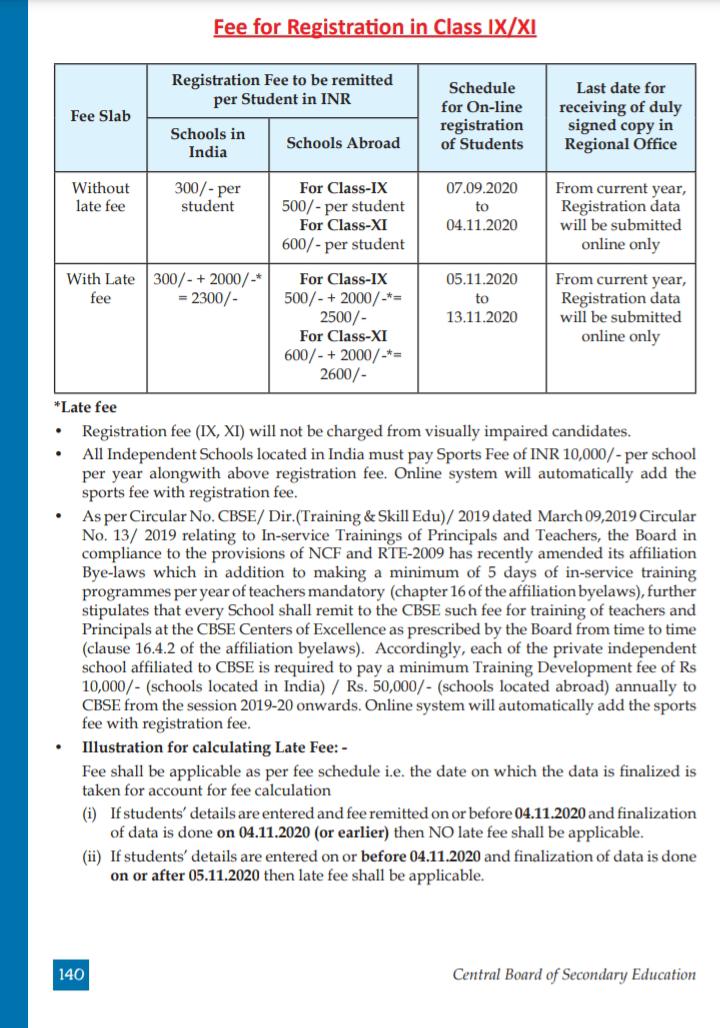 Fee for Registration in Class IX/XI

| Fee Slab | Registration Fee to be remitted per Student in INR: Schools in India | Registration Fee to be remitted per Student in INR: Schools Abroad | Schedule for On-line registration of Students | Last date for receiving of duly signed copy in Regional Office |
|---|---|---|---|---|
| Without late fee | 300/- per student | For Class-IX 500/- per student For Class-XI 600/- per student | 07.09.2020 to 04.11.2020 | From current year, Registration data will be submitted online only |
| With Late fee | 300/- + 2000/-* = 2300/- | For Class-IX 500/- + 2000/-*= 2500/- For Class-XI 600/- + 2000/-*= 2600/- | 05.11.2020 to 13.11.2020 | From current year, Registration data will be submitted online only |

*Late fee

• Registration fee (IX, XI) will not be charged from visually impaired candidates.

• All Independent Schools located in India must pay Sports Fee of INR 10,000/- per school per year alongwith above registration fee. Online system will automatically add the sports fee with registration fee.

• As per Circular No. CBSE/ Dir.(Training & Skill Edu)/ 2019 dated March 09,2019 Circular No. 13/ 2019 relating to In-service Trainings of Principals and Teachers, the Board in compliance to the provisions of NCF and RTE-2009 has recently amended its affiliation Bye-laws which in addition to making a minimum of 5 days of in-service training programmes per year of teachers mandatory (chapter 16 of the affiliation byelaws), further stipulates that every School shall remit to the CBSE such fee for training of teachers and Principals at the CBSE Centers of Excellence as prescribed by the Board from time to time (clause 16.4.2 of the affiliation byelaws). Accordingly, each of the private independent school affiliated to CBSE is required to pay a minimum Training Development fee of Rs 10,000/- (schools located in India) / Rs. 50,000/- (schools located abroad) annually to CBSE from the session 2019-20 onwards. Online system will automatically add the sports fee with registration fee.

• Illustration for calculating Late Fee: -

Fee shall be applicable as per fee schedule i.e. the date on which the data is finalized is taken for account for fee calculation

(i) If students' details are entered and fee remitted on or before 04.11.2020 and finalization of data is done on 04.11.2020 (or earlier) then NO late fee shall be applicable.

(ii) If students' details are entered on or before 04.11.2020 and finalization of data is done on or after 05.11.2020 then late fee shall be applicable.

140

Central Board of Secondary Education